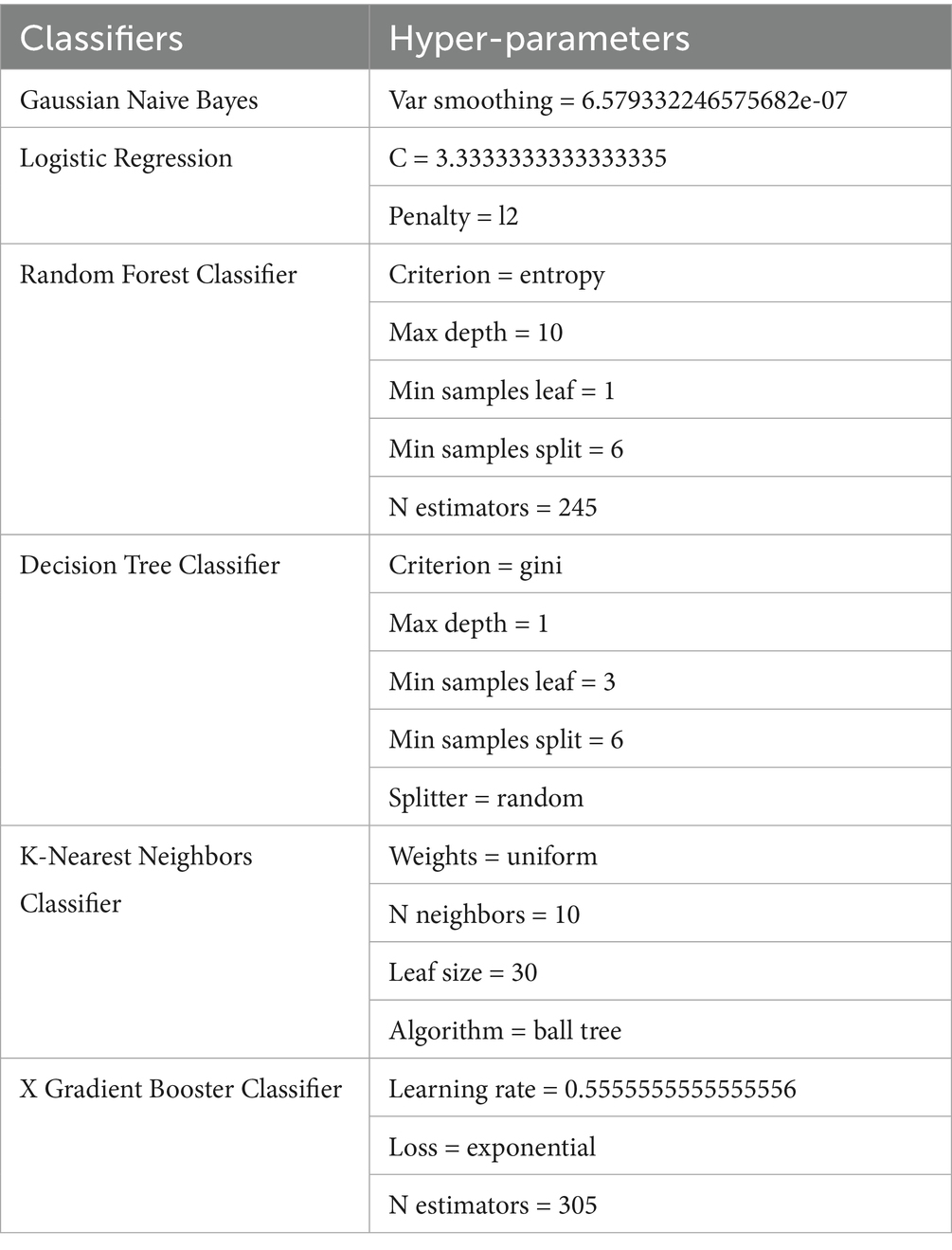 | Classifiers | Hyper-parameters |
|---|---|
| Gaussian Naive Bayes | Var smoothing = 6.579332246575682e-07 |
| Logistic Regression | C = 3.3333333333333335 |
| | Penalty = l2 |
| Random Forest Classifier | Criterion = entropy |
| | Max depth = 10 |
| | Min samples leaf = 1 |
| | Min samples split = 6 |
| | N estimators = 245 |
| Decision Tree Classifier | Criterion = gini |
| | Max depth = 1 |
| | Min samples leaf = 3 |
| | Min samples split = 6 |
| | Splitter = random |
| K-Nearest Neighbors Classifier | Weights = uniform |
| | N neighbors = 10 |
| | Leaf size = 30 |
| | Algorithm = ball tree |
| X Gradient Booster Classifier | Learning rate = 0.5555555555555556 |
| | Loss = exponential |
| | N estimators = 305 |